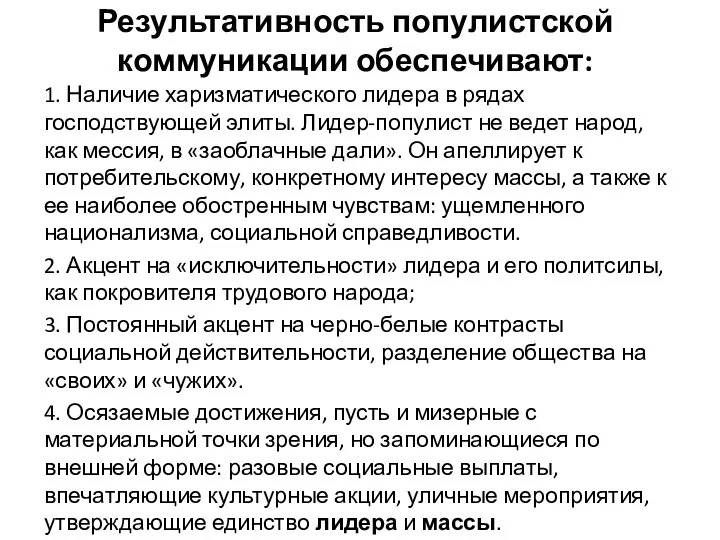 Результативность популистской коммуникации обеспечивают:

1. Наличие харизматического лидера в рядах господствующей элиты. Лидер-популист не ведет народ, как мессия, в «заоблачные дали». Он апеллирует к потребительскому, конкретному интересу массы, а также к ее наиболее обостренным чувствам: ущемленного национализма, социальной справедливости.

2. Акцент на «исключительности» лидера и его политсилы, как покровителя трудового народа;

3. Постоянный акцент на черно-белые контрасты социальной действительности, разделение общества на «своих» и «чужих».

4. Осязаемые достижения, пусть и мизерные с материальной точки зрения, но запоминающиеся по внешней форме: разовые социальные выплаты, впечатляющие культурные акции, уличные мероприятия, утверждающие единство лидера и массы.